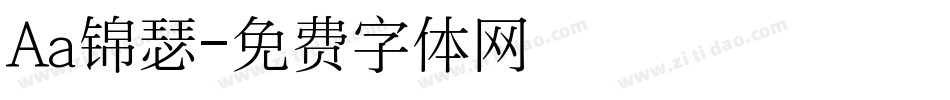 Aa锦瑟-免费字体网

www.zitidao.com